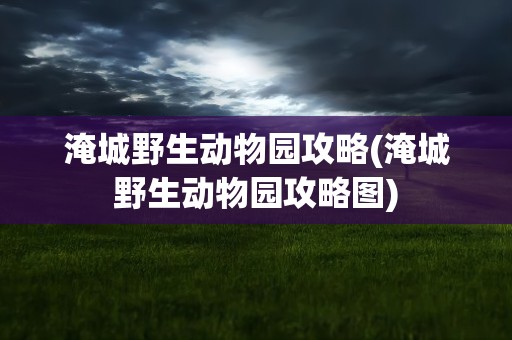 淹城野生动物园攻略(淹城野生动物园攻略图)